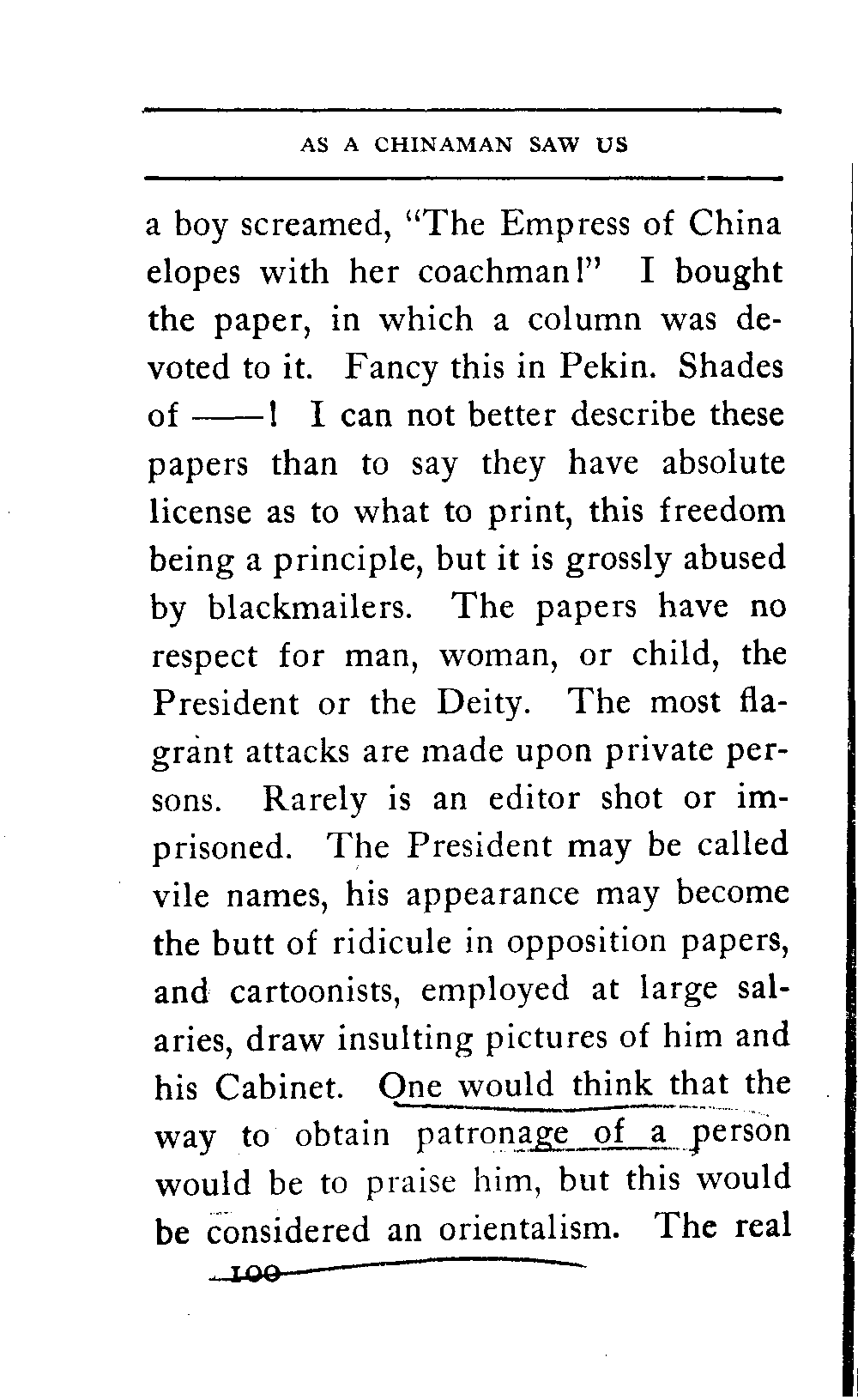 AS A CHINAMAN SAW US

a boy screamed, "The Empress of China elopes with her coachman!" I bought the paper, in which a column was devoted to it. Fancy this in Pekin. Shades of ——! I can not better describe these papers than to say they have absolute license as to what to print, this freedom being a principle, but it is grossly abused by blackmailers. The papers have no respect for man, woman, or child, the President or the Deity. The most flagrant attacks are made upon private persons. Rarely is an editor shot or imprisoned. The President may be called vile names, his appearance may become the butt of ridicule in opposition papers, and cartoonists, employed at large salaries, draw insulting pictures of him and his Cabinet. One would think that the way to obtain patronage of a person would be to praise him, but this would be considered an orientalism. The real

100